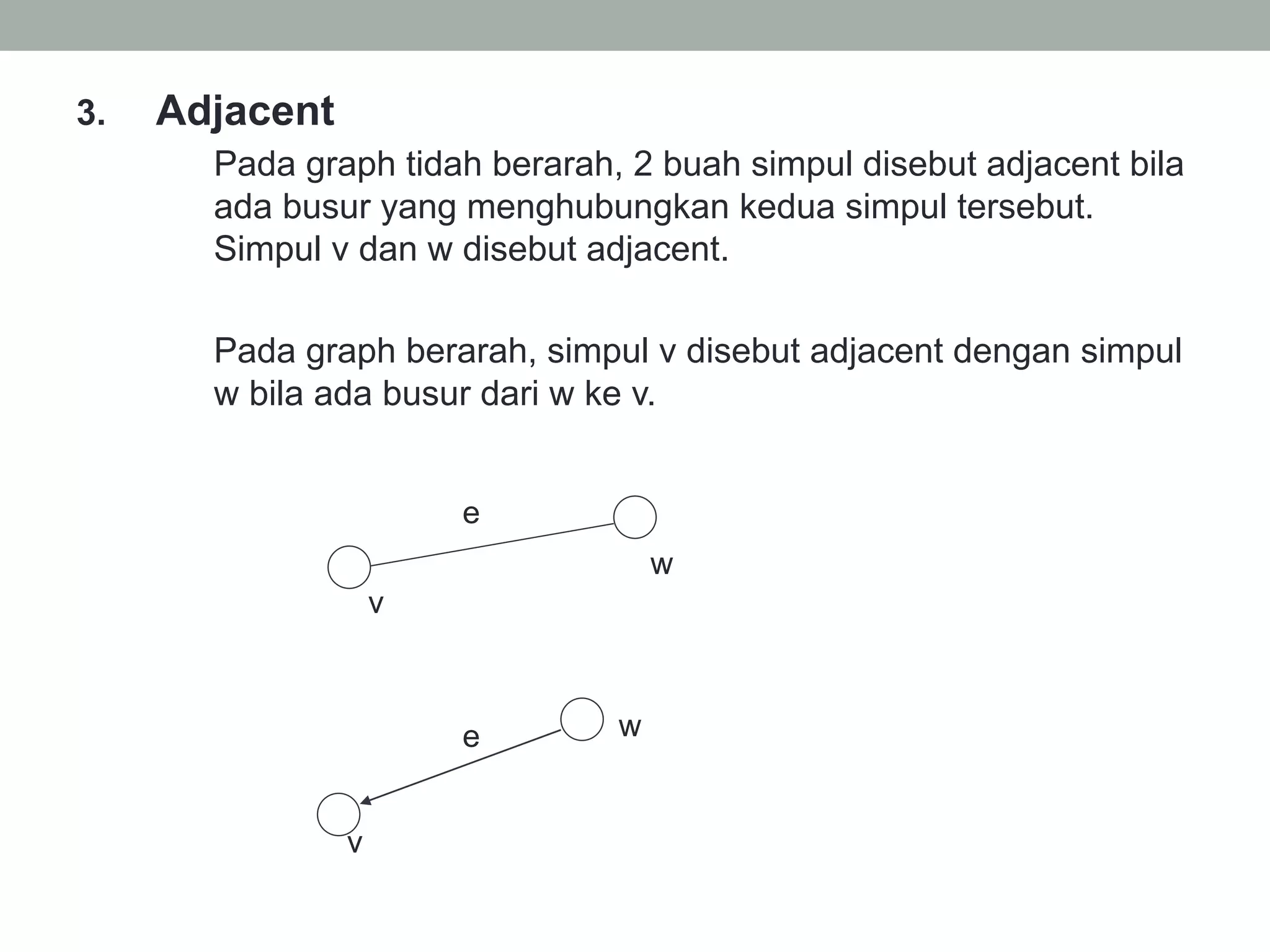 3. Adjacent

Pada graph tidah berarah, 2 buah simpul disebut adjacent bila ada busur yang menghubungkan kedua simpul tersebut. Simpul v dan w disebut adjacent.

Pada graph berarah, simpul v disebut adjacent dengan simpul w bila ada busur dari w ke v.

e
w
v

e
w
v